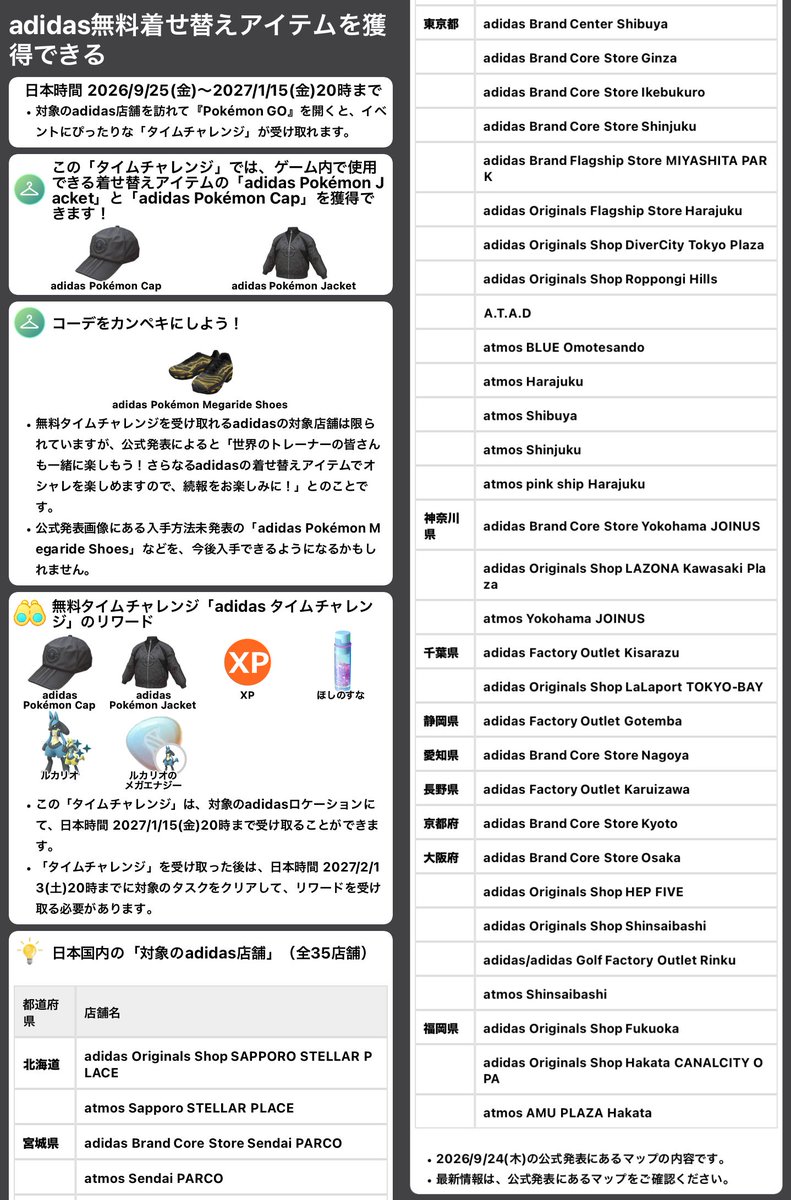 adidas無料着せ替えアイテムを獲得できる

日本時間 2026/9/25(金)〜2027/1/15(金)20時まで

• 対象のadidas店舗を訪れて『Pokémon GO』を開くと、イベントにぴったりな「タイムチャレンジ」が受け取れます。

この「タイムチャレンジ」では、ゲーム内で使用できる着せ替えアイテムの「adidas Pokémon Jacket」と「adidas Pokémon Cap」を獲得できます！

adidas Pokémon Cap

adidas Pokémon Jacket

コーデをカンペキにしよう！

adidas Pokémon Megaride Shoes

• 無料タイムチャレンジを受け取れるadidasの対象店舗は限られていますが、公式発表によると「世界のトレーナーの皆さんも一緒に楽しもう！さらなるadidasの着せ替えアイテムでオシャレを楽しめますので、続報をお楽しみに！」とのことです。

• 公式発表画像にある入手方法未発表の「adidas Pokémon Megaride Shoes」などを、今後入手できるようになるかもしれません。

無料タイムチャレンジ「adidas タイムチャレンジ」のリワード

adidas Pokémon Cap

adidas Pokémon Jacket

XP

XP

ほしのすな

ルカリオ

ルカリオのメガエナジー

• この「タイムチャレンジ」は、対象のadidasロケーションにて、日本時間 2027/1/15(金)20時まで受け取ることができます。

• 「タイムチャレンジ」を受け取った後は、日本時間 2027/2/13(土)20時までに対象のタスクをクリアして、リワードを受け取る必要があります。

日本国内の「対象のadidas店舗」（全35店舗）

| 都道府県 | 店舗名 |
|---|---|
| 北海道 | adidas Originals Shop SAPPORO STELLAR PLACE |
| | atmos Sapporo STELLAR PLACE |
| 宮城県 | adidas Brand Core Store Sendai PARCO |
| | atmos Sendai PARCO |
| 東京都 | adidas Brand Center Shibuya |
| | adidas Brand Core Store Ginza |
| | adidas Brand Core Store Ikebukuro |
| | adidas Brand Core Store Shinjuku |
| | adidas Brand Flagship Store MIYASHITA PARK |
| | adidas Originals Flagship Store Harajuku |
| | adidas Originals Shop DiverCity Tokyo Plaza |
| | adidas Originals Shop Roppongi Hills |
| | A.T.A.D |
| | atmos BLUE Omotesando |
| | atmos Harajuku |
| | atmos Shibuya |
| | atmos Shinjuku |
| | atmos pink ship Harajuku |
| 神奈川県 | adidas Brand Core Store Yokohama JOINUS |
| | adidas Originals Shop LAZONA Kawasaki Plaza |
| | atmos Yokohama JOINUS |
| 千葉県 | adidas Factory Outlet Kisarazu |
| | adidas Originals Shop LaLaport TOKYO-BAY |
| 静岡県 | adidas Factory Outlet Gotemba |
| 愛知県 | adidas Brand Core Store Nagoya |
| 長野県 | adidas Factory Outlet Karuizawa |
| 京都府 | adidas Brand Core Store Kyoto |
| 大阪府 | adidas Brand Core Store Osaka |
| | adidas Originals Shop HEP FIVE |
| | adidas Originals Shop Shinsaibashi |
| | adidas/adidas Golf Factory Outlet Rinku |
| | atmos Shinsaibashi |
| 福岡県 | adidas Originals Shop Fukuoka |
| | adidas Originals Shop Hakata CANALCITY OPA |
| | atmos AMU PLAZA Hakata |

• 2026/9/24(木)の公式発表にあるマップの内容です。
• 最新情報は、公式発表にあるマップをご確認ください。